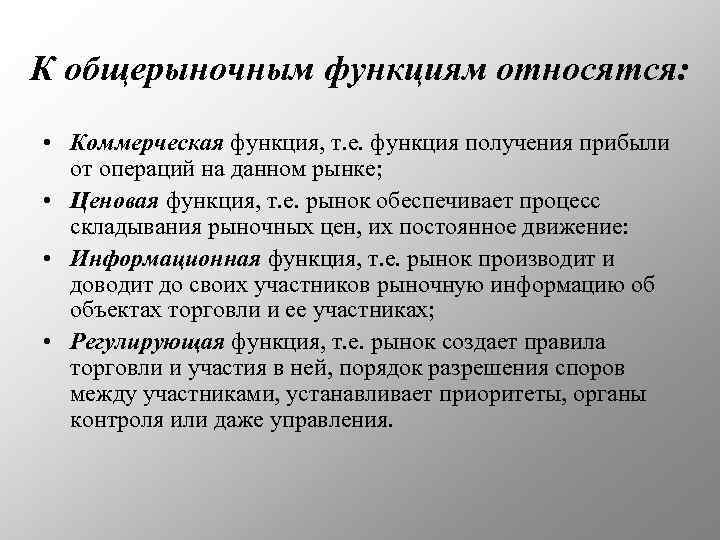 К общерыночным функциям относятся:

• Коммерческая функция, т.е. функция получения прибыли от операций на данном рынке;
• Ценовая функция, т.е. рынок обеспечивает процесс складывания рыночных цен, их постоянное движение:
• Информационная функция, т.е. рынок производит и доводит до своих участников рыночную информацию об объектах торговли и ее участниках;
• Регулирующая функция, т.е. рынок создает правила торговли и участия в ней, порядок разрешения споров между участниками, устанавливает приоритеты, органы контроля или даже управления.